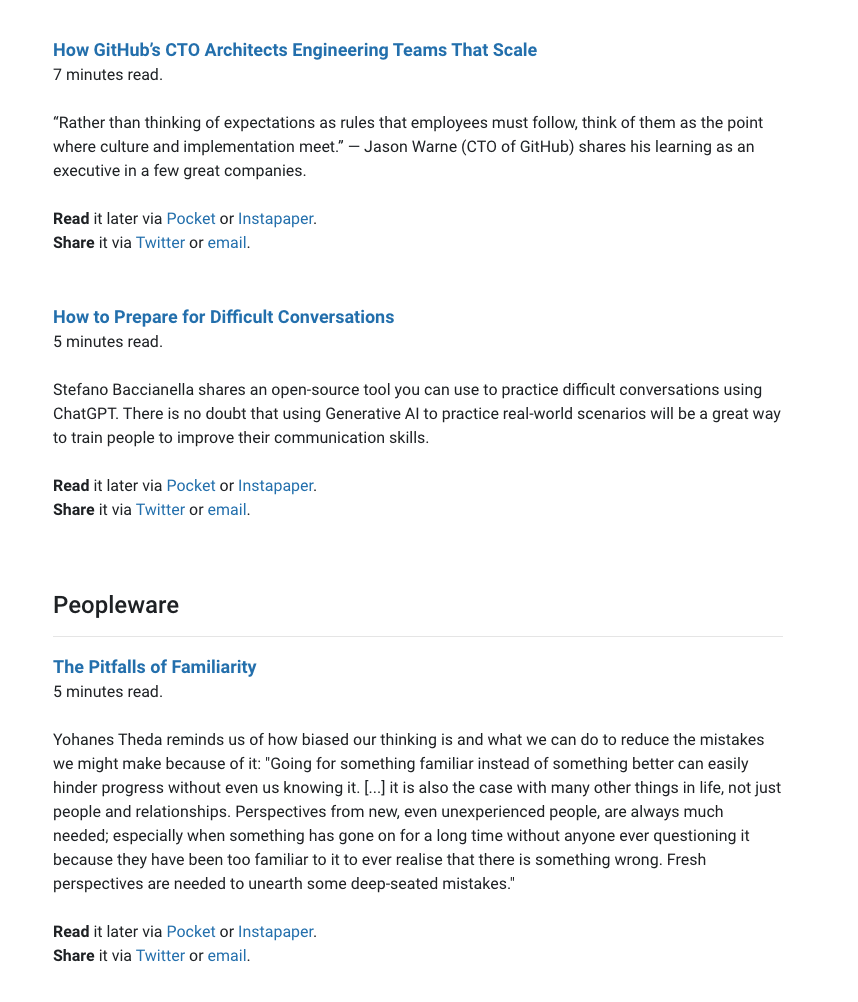 How GitHub's CTO Architects Engineering Teams That Scale
7 minutes read.

"Rather than thinking of expectations as rules that employees must follow, think of them as the point where culture and implementation meet." — Jason Warne (CTO of GitHub) shares his learning as an executive in a few great companies.

Read it later via Pocket or Instapaper.
Share it via Twitter or email.

How to Prepare for Difficult Conversations
5 minutes read.

Stefano Baccianella shares an open-source tool you can use to practice difficult conversations using ChatGPT. There is no doubt that using Generative AI to practice real-world scenarios will be a great way to train people to improve their communication skills.

Read it later via Pocket or Instapaper.
Share it via Twitter or email.

Peopleware

The Pitfalls of Familiarity
5 minutes read.

Yohanes Theda reminds us of how biased our thinking is and what we can do to reduce the mistakes we might make because of it: "Going for something familiar instead of something better can easily hinder progress without even us knowing it. [...] it is also the case with many other things in life, not just people and relationships. Perspectives from new, even unexperienced people, are always much needed; especially when something has gone on for a long time without anyone ever questioning it because they have been too familiar to it to ever realise that there is something wrong. Fresh perspectives are needed to unearth some deep-seated mistakes."

Read it later via Pocket or Instapaper.
Share it via Twitter or email.